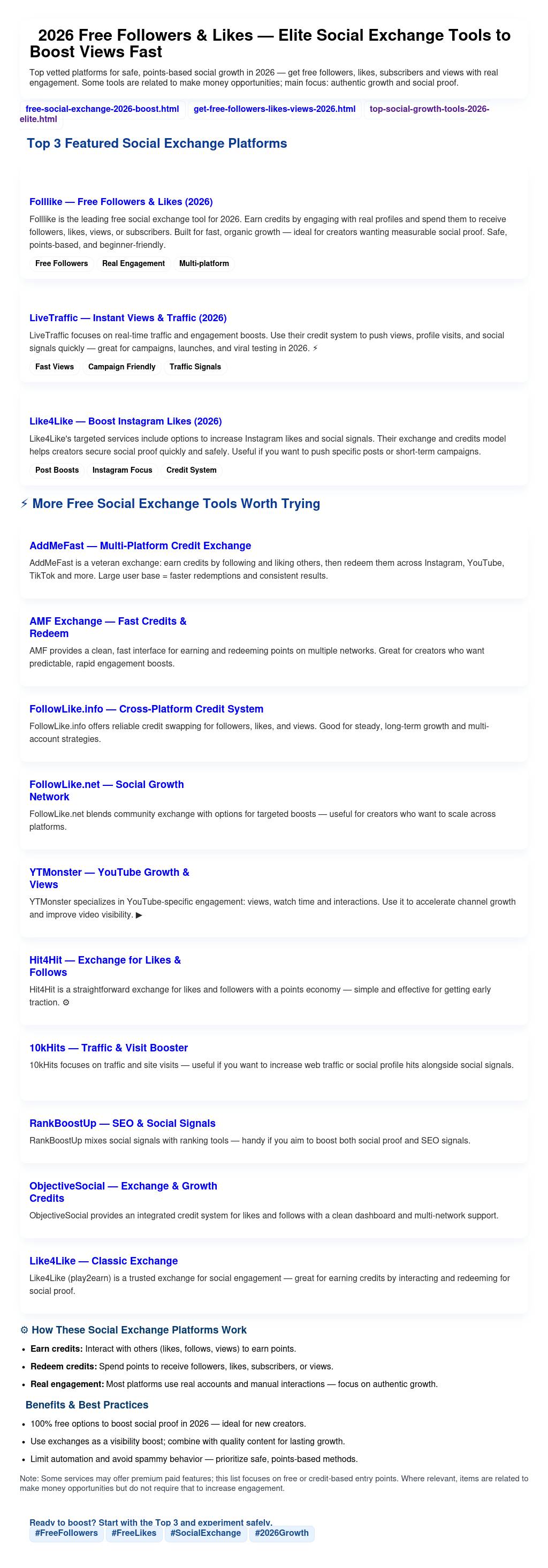 2026 Free Followers & Likes — Elite Social Exchange Tools to Boost Views Fast

Top vetted platforms for safe, points-based social growth in 2026 — get free followers, likes, subscribers and views with real engagement. Some tools are related to make money opportunities; main focus: authentic growth and social proof.

free-social-exchange-2026-boost.html get-free-followers-likes-views-2026.html top-social-growth-tools-2026-elite.html

Top 3 Featured Social Exchange Platforms

Folllike — Free Followers & Likes (2026)

Folllike is the leading free social exchange tool for 2026. Earn credits by engaging with real profiles and spend them to receive followers, likes, views, or subscribers. Built for fast, organic growth — ideal for creators wanting measurable social proof. Safe, points-based, and beginner-friendly.

Free Followers Real Engagement Multi-platform

LiveTraffic — Instant Views & Traffic (2026)

LiveTraffic focuses on real-time traffic and engagement boosts. Use their credit system to push views, profile visits, and social signals quickly — great for campaigns, launches, and viral testing in 2026. ⚡

Fast Views Campaign Friendly Traffic Signals

Like4Like — Boost Instagram Likes (2026)

Like4Like's targeted services include options to increase Instagram likes and social signals. Their exchange and credits model helps creators secure social proof quickly and safely. Useful if you want to push specific posts or short-term campaigns.

Post Boosts Instagram Focus Credit System

⚡ More Free Social Exchange Tools Worth Trying

AddMeFast — Multi-Platform Credit Exchange

AddMeFast is a veteran exchange: earn credits by following and liking others, then redeem them across Instagram, YouTube, TikTok and more. Large user base = faster redemptions and consistent results.

AMF Exchange — Fast Credits & Redeem

AMF provides a clean, fast interface for earning and redeeming points on multiple networks. Great for creators who want predictable, rapid engagement boosts.

FollowLike.info — Cross-Platform Credit System

FollowLike.info offers reliable credit swapping for followers, likes, and views. Good for steady, long-term growth and multi-account strategies.

FollowLike.net — Social Growth Network

FollowLike.net blends community exchange with options for targeted boosts — useful for creators who want to scale across platforms.

YTMonster — YouTube Growth & Views

YTMonster specializes in YouTube-specific engagement: views, watch time and interactions. Use it to accelerate channel growth and improve video visibility. ▶

Hit4Hit — Exchange for Likes & Follows

Hit4Hit is a straightforward exchange for likes and followers with a points economy — simple and effective for getting early traction. ⚙

10kHits — Traffic & Visit Booster

10kHits focuses on traffic and site visits — useful if you want to increase web traffic or social profile hits alongside social signals.

RankBoostUp — SEO & Social Signals

RankBoostUp mixes social signals with ranking tools — handy if you aim to boost both social proof and SEO signals.

ObjectiveSocial — Exchange & Growth Credits

ObjectiveSocial provides an integrated credit system for likes and follows with a clean dashboard and multi-network support.

Like4Like — Classic Exchange

Like4Like (play2earn) is a trusted exchange for social engagement — great for earning credits by interacting and redeeming for social proof.

⚙ How These Social Exchange Platforms Work

• Earn credits: Interact with others (likes, follows, views) to earn points.
• Redeem credits: Spend points to receive followers, likes, subscribers, or views.
• Real engagement: Most platforms use real accounts and manual interactions — focus on authentic growth.

Benefits & Best Practices

• 100% free options to boost social proof in 2026 — ideal for new creators.
• Use exchanges as a visibility boost; combine with quality content for lasting growth.
• Limit automation and avoid spammy behavior — prioritize safe, points-based methods.

Note: Some services may offer premium paid features; this list focuses on free or credit-based entry points. Where relevant, items are related to make money opportunities but do not require that to increase engagement.

Ready to boost? Start with the Top 3 and experiment safely.

#FreeFollowers #FreeLikes #SocialExchange #2026Growth